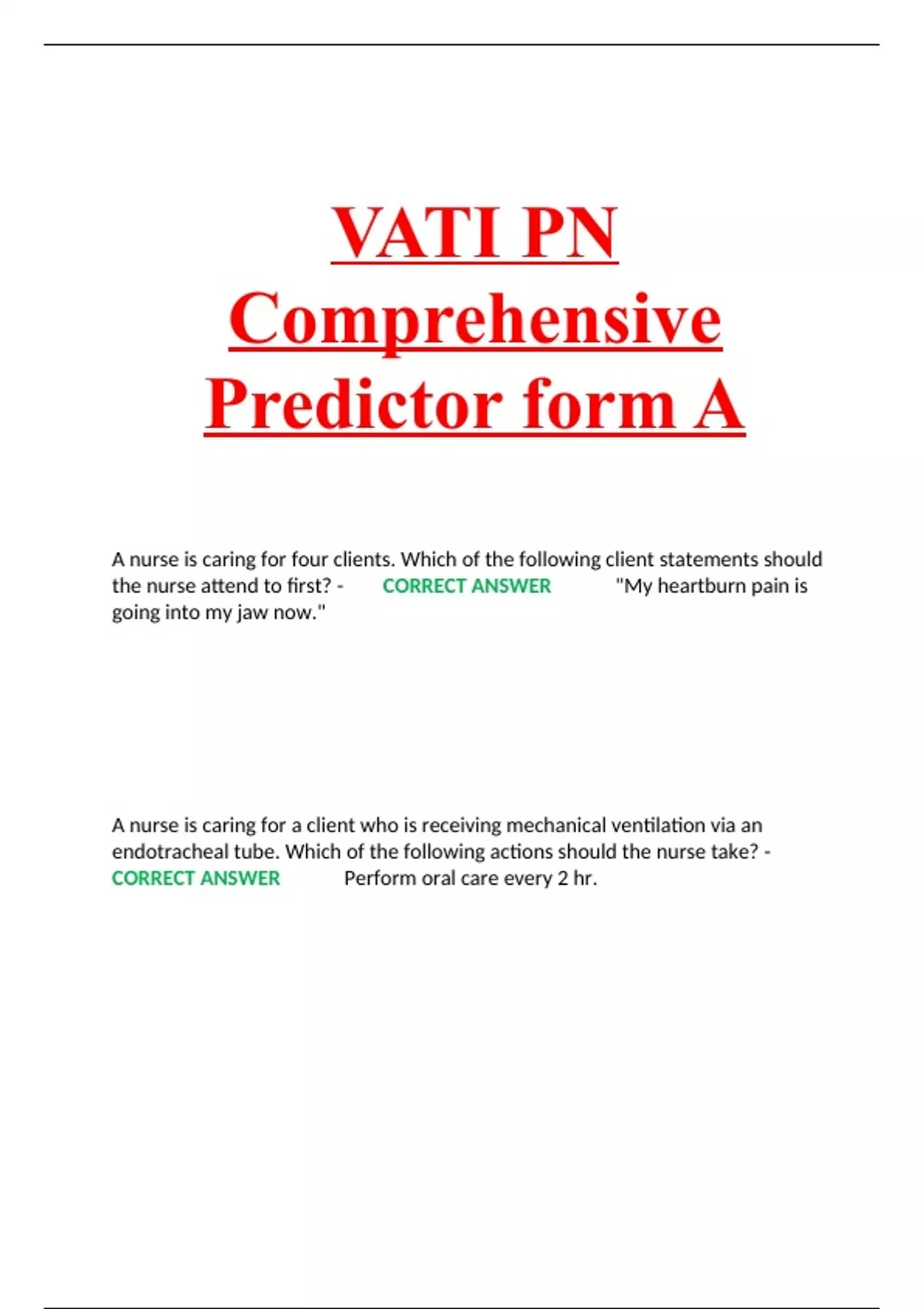 VATI PN Comprehensive Predictor form A

A nurse is caring for four clients. Which of the following client statements should the nurse attend to first? - CORRECT ANSWER "My heartburn pain is going into my jaw now."

A nurse is caring for a client who is receiving mechanical ventilation via an endotracheal tube. Which of the following actions should the nurse take? - CORRECT ANSWER Perform oral care every 2 hr.